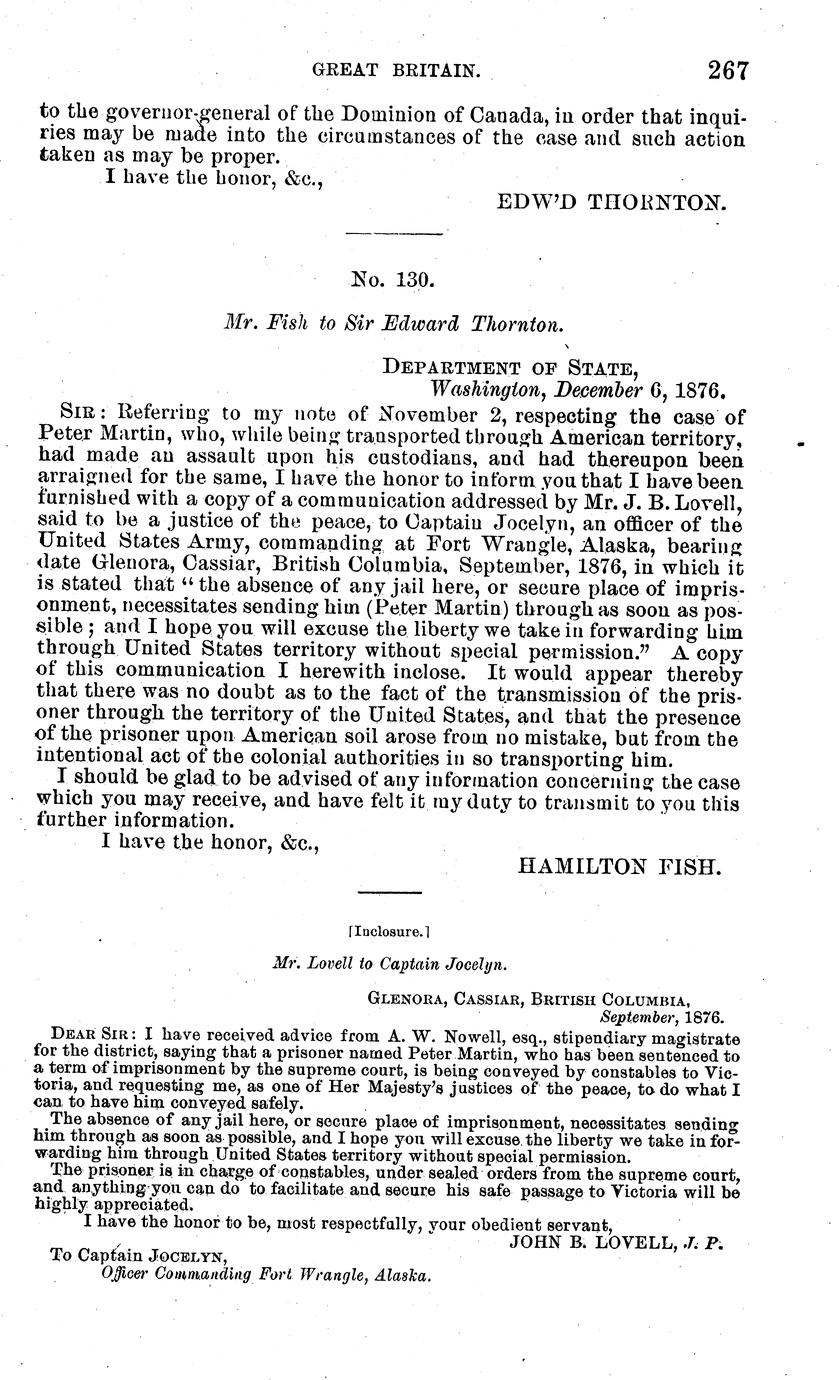 GREAT BRITAIN. 267

to the governor-general of the Dominion of Canada, in order that inquiries may be made into the circumstances of the case and such action taken as may be proper.

I have the honor, &c.,

EDW'D THORNTON.

No. 130.

Mr. Fish to Sir Edward Thornton.

DEPARTMENT OF STATE,
Washington, December 6, 1876.

SIR: Referring to my note of November 2, respecting the case of Peter Martin, who, while being transported through American territory, had made an assault upon his custodians, and had thereupon been arraigned for the same, I have the honor to inform you that I have been furnished with a copy of a communication addressed by Mr. J. B. Lovell, said to be a justice of the peace, to Captain Jocelyn, an officer of the United States Army, commanding at Fort Wrangle, Alaska, bearing date Glenora, Cassiar, British Columbia, September, 1876, in which it is stated that "the absence of any jail here, or secure place of imprisonment, necessitates sending him (Peter Martin) through as soon as possible; and I hope you will excuse the liberty we take in forwarding him through United States territory without special permission." A copy of this communication I herewith inclose. It would appear thereby that there was no doubt as to the fact of the transmission of the prisoner through the territory of the United States, and that the presence of the prisoner upon American soil arose from no mistake, but from the intentional act of the colonial authorities in so transporting him.

I should be glad to be advised of any information concerning the case which you may receive, and have felt it my duty to transmit to you this further information.

I have the honor, &c.,

HAMILTON FISH.

[Inclosure.]

Mr. Lovell to Captain Jocelyn.

GLENORA, CASSIAR, BRITISH COLUMBIA,
September, 1876.

DEAR SIR: I have received advice from A. W. Nowell, esq., stipendiary magistrate for the district, saying that a prisoner named Peter Martin, who has been sentenced to a term of imprisonment by the supreme court, is being conveyed by constables to Victoria, and requesting me, as one of Her Majesty's justices of the peace, to do what I can to have him conveyed safely.

The absence of any jail here, or secure place of imprisonment, necessitates sending him through as soon as possible, and I hope you will excuse the liberty we take in forwarding him through United States territory without special permission.

The prisoner is in charge of constables, under sealed orders from the supreme court, and anything you can do to facilitate and secure his safe passage to Victoria will be highly appreciated.

I have the honor to be, most respectfully, your obedient servant,

JOHN B. LOVELL, J. P.

To Captain JOCELYN,
Officer Commanding Fort Wrangle, Alaska.